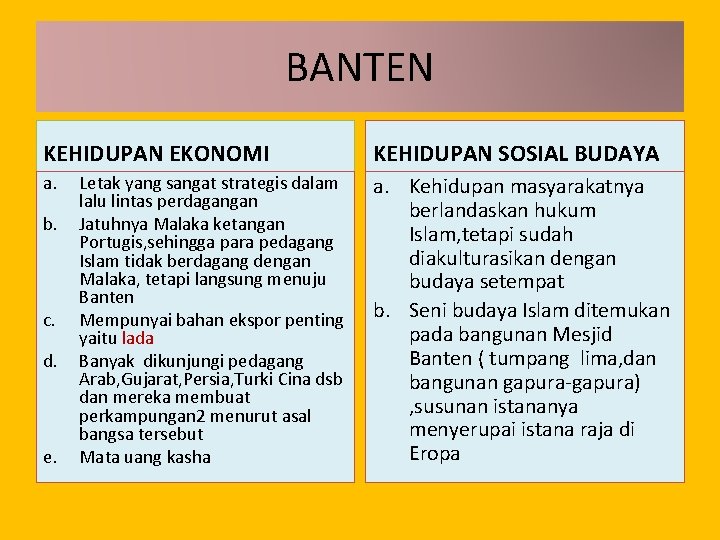 BANTEN

KEHIDUPAN EKONOMI

a. Letak yang sangat strategis dalam lalu lintas perdagangan
b. Jatuhnya Malaka ketangan Portugis,sehingga para pedagang Islam tidak berdagang dengan Malaka, tetapi langsung menuju Banten
c. Mempunyai bahan ekspor penting yaitu lada
d. Banyak dikunjungi pedagang Arab,Gujarat,Persia,Turki Cina dsb dan mereka membuat perkampungan2 menurut asal bangsa tersebut
e. Mata uang kasha

KEHIDUPAN SOSIAL BUDAYA

a. Kehidupan masyarakatnya berlandaskan hukum Islam,tetapi sudah diakulturasikan dengan budaya setempat
b. Seni budaya Islam ditemukan pada bangunan Mesjid Banten ( tumpang lima,dan bangunan gapura-gapura) ,susunan istananya menyerupai istana raja di Eropa